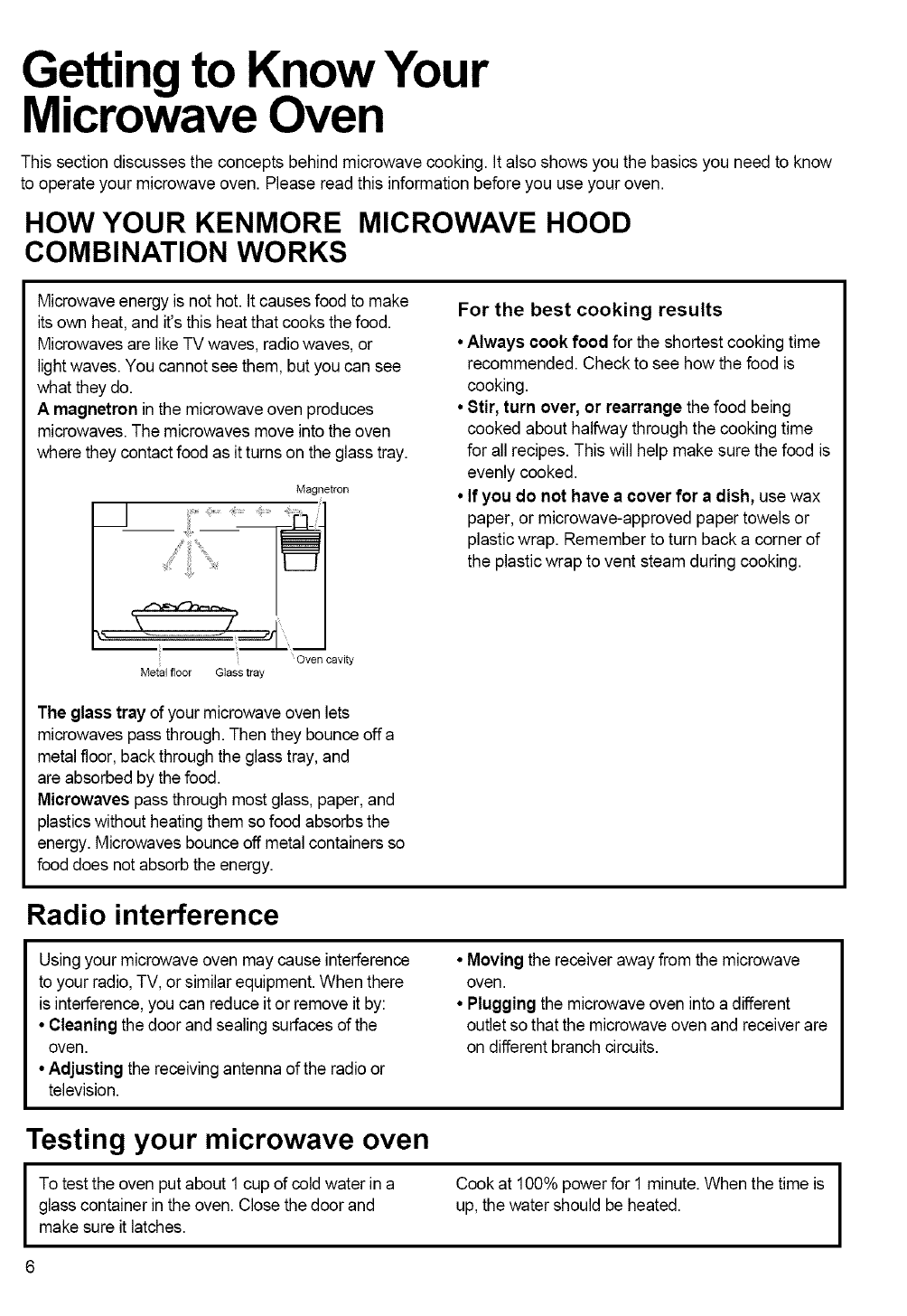 Getting to Know Your Microwave Oven

This section discusses the concepts behind microwave cooking. It also shows you the basics you need to know to operate your microwave oven. Please read this information before you use your oven.

HOW YOUR KENMORE MICROWAVE HOOD COMBINATION WORKS

Microwave energy is not hot. It causes food to make its own heat, and it's this heat that cooks the food. Microwaves are like TV waves, radio waves, or light waves. You cannot see them, but you can see what they do.
A magnetron in the microwave oven produces microwaves. The microwaves move into the oven where they contact food as it turns on the glass tray.

Magnetron

Oven cavity

Metal floor

Glass tray

The glass tray of your microwave oven lets microwaves pass through. Then they bounce off a metal floor, back through the glass tray, and are absorbed by the food.
Microwaves pass through most glass, paper, and plastics without heating them so food absorbs the energy. Microwaves bounce off metal containers so food does not absorb the energy.

For the best cooking results

• Always cook food for the shortest cooking time recommended. Check to see how the food is cooking.
• Stir, turn over, or rearrange the food being cooked about halfway through the cooking time for all recipes. This will help make sure the food is evenly cooked.
• If you do not have a cover for a dish, use wax paper, or microwave-approved paper towels or plastic wrap. Remember to turn back a corner of the plastic wrap to vent steam during cooking.

Radio interference

Using your microwave oven may cause interference to your radio, TV, or similar equipment. When there is interference, you can reduce it or remove it by:
• Cleaning the door and sealing surfaces of the oven.
• Adjusting the receiving antenna of the radio or television.
• Moving the receiver away from the microwave oven.
• Plugging the microwave oven into a different outlet so that the microwave oven and receiver are on different branch circuits.

Testing your microwave oven

To test the oven put about 1 cup of cold water in a glass container in the oven. Close the door and make sure it latches.
Cook at 100% power for 1 minute. When the time is up, the water should be heated.

6